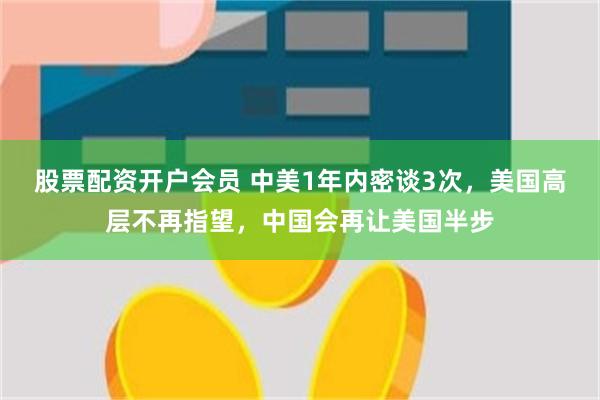 股票配资开户会员 中美1年内密谈3次，美国高层不再指望，中国会再让美国半步